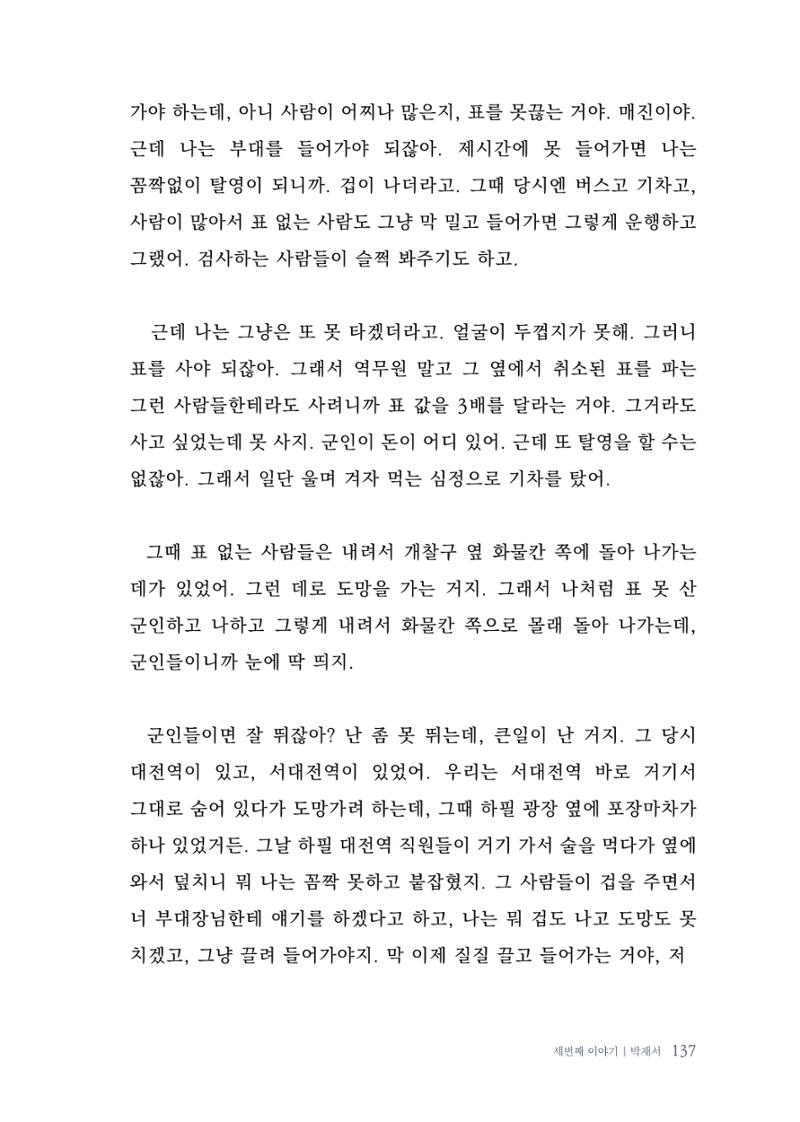 가야 하는데, 아니 사람이 어찌나 많은지, 표를 못끊는 거야. 매진이야. 근데 나는 부대를 들어가야 되잖아. 제시간에 못 들어가면 나는 꼼짝없이 탈영이 되니까. 겁이 나더라고. 그때 당시엔 버스고 기차고, 사람이 많아서 표 없는 사람도 그냥 막 밀고 들어가면 그렇게 운행하고 그랬어. 검사하는 사람들이 슬쩍 봐주기도 하고.

근데 나는 그냥은 또 못 타겠더라고. 얼굴이 두껍지가 못해. 그러니 표를 사야 되잖아. 그래서 역무원 말고 그 옆에서 취소된 표를 파는 그런 사람들한테라도 사려니까 표 값을 3배를 달라는 거야. 그거라도 사고 싶었는데 못 사지. 군인이 돈이 어디 있어. 근데 또 탈영을 할 수는 없잖아. 그래서 일단 울며 겨자 먹는 심정으로 기차를 탔어.

그때 표 없는 사람들은 내려서 개찰구 옆 화물칸 쪽에 돌아 나가는 데가 있었어. 그런 데로 도망을 가는 거지. 그래서 나처럼 표 못 산 군인하고 나하고 그렇게 내려서 화물칸 쪽으로 몰래 돌아 나가는데, 군인들이니까 눈에 딱 띄지.

군인들이면 잘 뛰잖아? 난 좀 못 뛰는데, 큰일이 난 거지. 그 당시 대전역이 있고, 서대전역이 있었어. 우리는 서대전역 바로 거기서 그대로 숨어 있다가 도망가려 하는데, 그때 하필 광장 옆에 포장마차가 하나 있었거든. 그날 하필 대전역 직원들이 거기 가서 술을 먹다가 옆에 와서 덮치니 뭐 나는 꼼짝 못하고 붙잡혔지. 그 사람들이 겁을 주면서 너 부대장님한테 얘기를 하겠다고 하고, 나는 뭐 겁도 나고 도망도 못 치겠고, 그냥 끌려 들어가야지. 막 이제 질질 끌고 들어가는 거야, 저

세번째 이야기 | 박재서 137